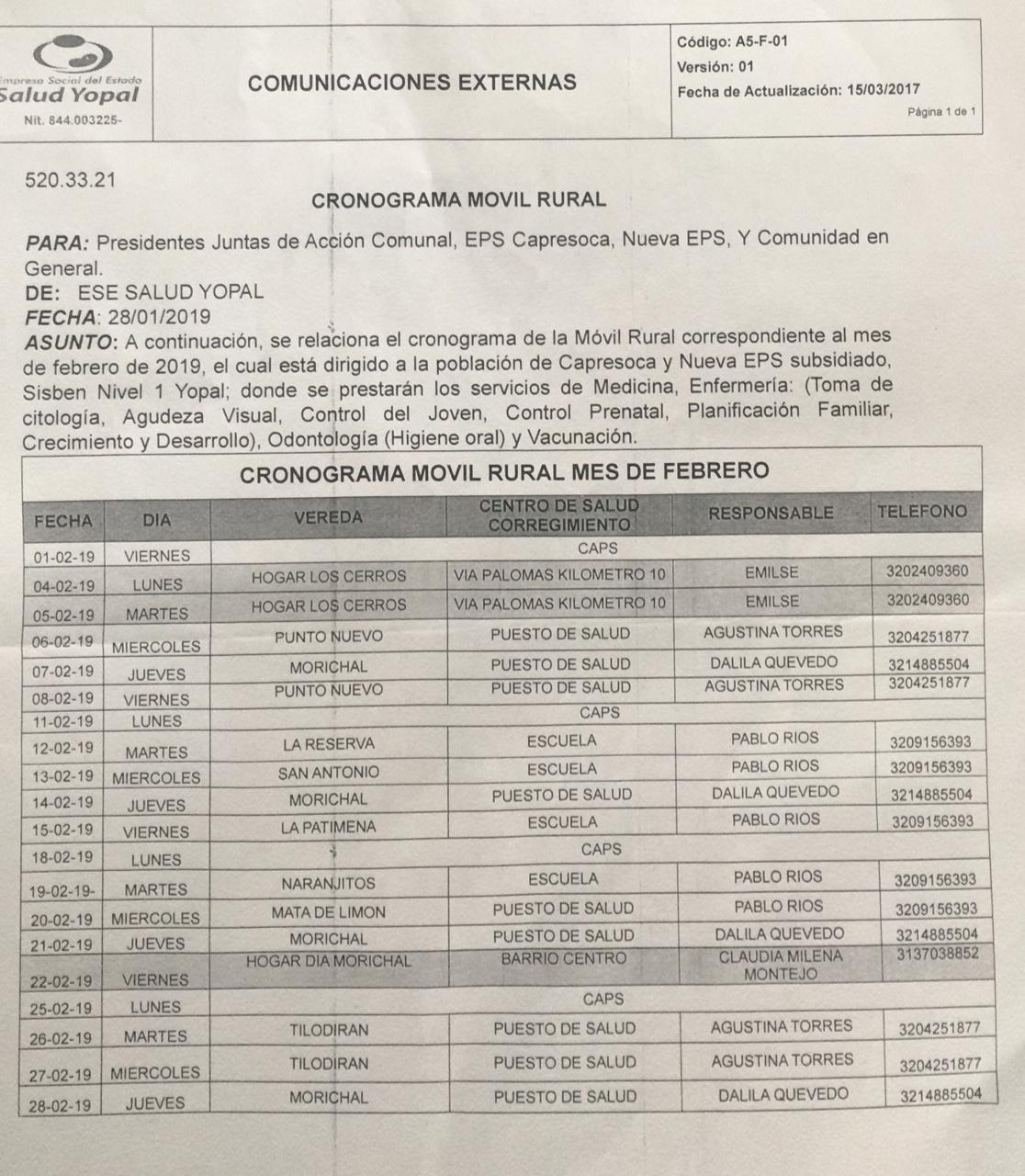 Empresa Social del Estado
Salud Yopal
Nit. 844.003225-

COMUNICACIONES EXTERNAS

Código: A5-F-01
Versión: 01
Fecha de Actualización: 15/03/2017
Página 1 de 1

520.33.21

CRONOGRAMA MOVIL RURAL

PARA: Presidentes Juntas de Acción Comunal, EPS Capresoca, Nueva EPS, Y Comunidad en General.
DE: ESE SALUD YOPAL
FECHA: 28/01/2019
ASUNTO: A continuación, se relaciona el cronograma de la Móvil Rural correspondiente al mes de febrero de 2019, el cual está dirigido a la población de Capresoca y Nueva EPS subsidiado, Sisben Nivel 1 Yopal; donde se prestarán los servicios de Medicina, Enfermería: (Toma de citología, Agudeza Visual, Control del Joven, Control Prenatal, Planificación Familiar, Crecimiento y Desarrollo), Odontología (Higiene oral) y Vacunación.

CRONOGRAMA MOVIL RURAL MES DE FEBRERO

| FECHA | DIA | VEREDA | CENTRO DE SALUD CORREGIMIENTO | RESPONSABLE | TELEFONO |
|---|---|---|---|---|---|
| 01-02-19 | VIERNES | CAPS | | | |
| 04-02-19 | LUNES | HOGAR LOS CERROS | VIA PALOMAS KILOMETRO 10 | EMILSE | 3202409360 |
| 05-02-19 | MARTES | HOGAR LOS CERROS | VIA PALOMAS KILOMETRO 10 | EMILSE | 3202409360 |
| 06-02-19 | MIERCOLES | PUNTO NUEVO | PUESTO DE SALUD | AGUSTINA TORRES | 3204251877 |
| 07-02-19 | JUEVES | MORICHAL | PUESTO DE SALUD | DALILA QUEVEDO | 3214885504 |
| 08-02-19 | VIERNES | PUNTO NUEVO | PUESTO DE SALUD | AGUSTINA TORRES | 3204251877 |
| 11-02-19 | LUNES | CAPS | | | |
| 12-02-19 | MARTES | LA RESERVA | ESCUELA | PABLO RIOS | 3209156393 |
| 13-02-19 | MIERCOLES | SAN ANTONIO | ESCUELA | PABLO RIOS | 3209156393 |
| 14-02-19 | JUEVES | MORICHAL | PUESTO DE SALUD | DALILA QUEVEDO | 3214885504 |
| 15-02-19 | VIERNES | LA PATIMENA | ESCUELA | PABLO RIOS | 3209156393 |
| 18-02-19 | LUNES | CAPS | | | |
| 19-02-19- | MARTES | NARANJITOS | ESCUELA | PABLO RIOS | 3209156393 |
| 20-02-19 | MIERCOLES | MATA DE LIMON | PUESTO DE SALUD | PABLO RIOS | 3209156393 |
| 21-02-19 | JUEVES | MORICHAL | PUESTO DE SALUD | DALILA QUEVEDO | 3214885504 |
| 22-02-19 | VIERNES | HOGAR DIA MORICHAL | BARRIO CENTRO | CLAUDIA MILENA MONTEJO | 3137038852 |
| 25-02-19 | LUNES | CAPS | | | |
| 26-02-19 | MARTES | TILODIRAN | PUESTO DE SALUD | AGUSTINA TORRES | 3204251877 |
| 27-02-19 | MIERCOLES | TILODIRAN | PUESTO DE SALUD | AGUSTINA TORRES | 3204251877 |
| 28-02-19 | JUEVES | MORICHAL | PUESTO DE SALUD | DALILA QUEVEDO | 3214885504 |